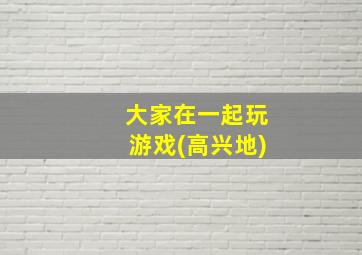 大家在一起玩游戏(高兴地)